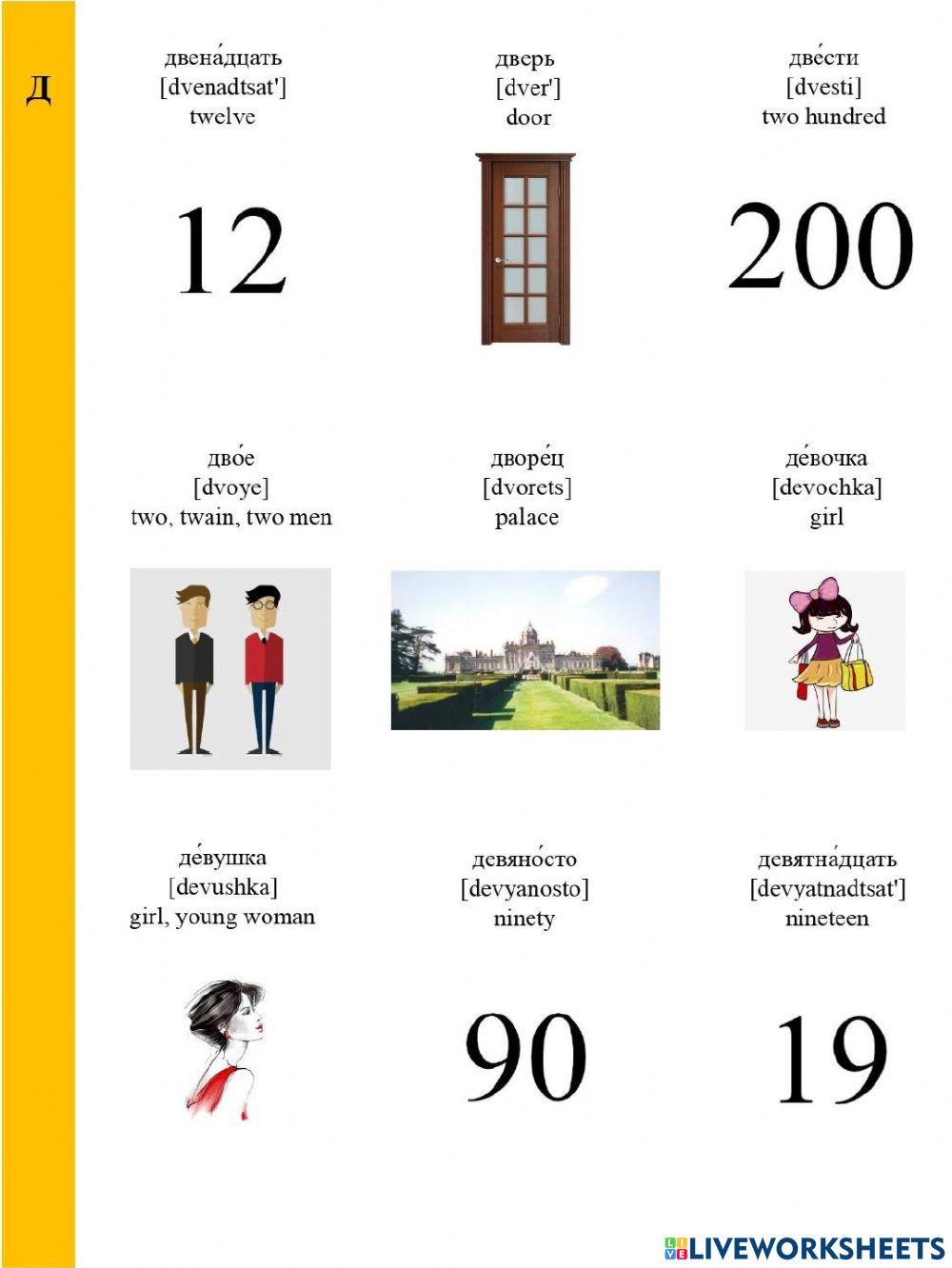 Д

двена́дцать
[dvenadtsat']
twelve

12

дверь
[dver']
door

две́сти
[dvesti]
two hundred

200

дво́е
[dvoye]
two, twain, two men

дворе́ц
[dvorets]
palace

де́вочка
[devochka]
girl

де́вушка
[devushka]
girl, young woman

девяно́сто
[devyanosto]
ninety

90

девятна́дцать
[devyatnadtsat']
nineteen

19

LIVEWORKSHEETS